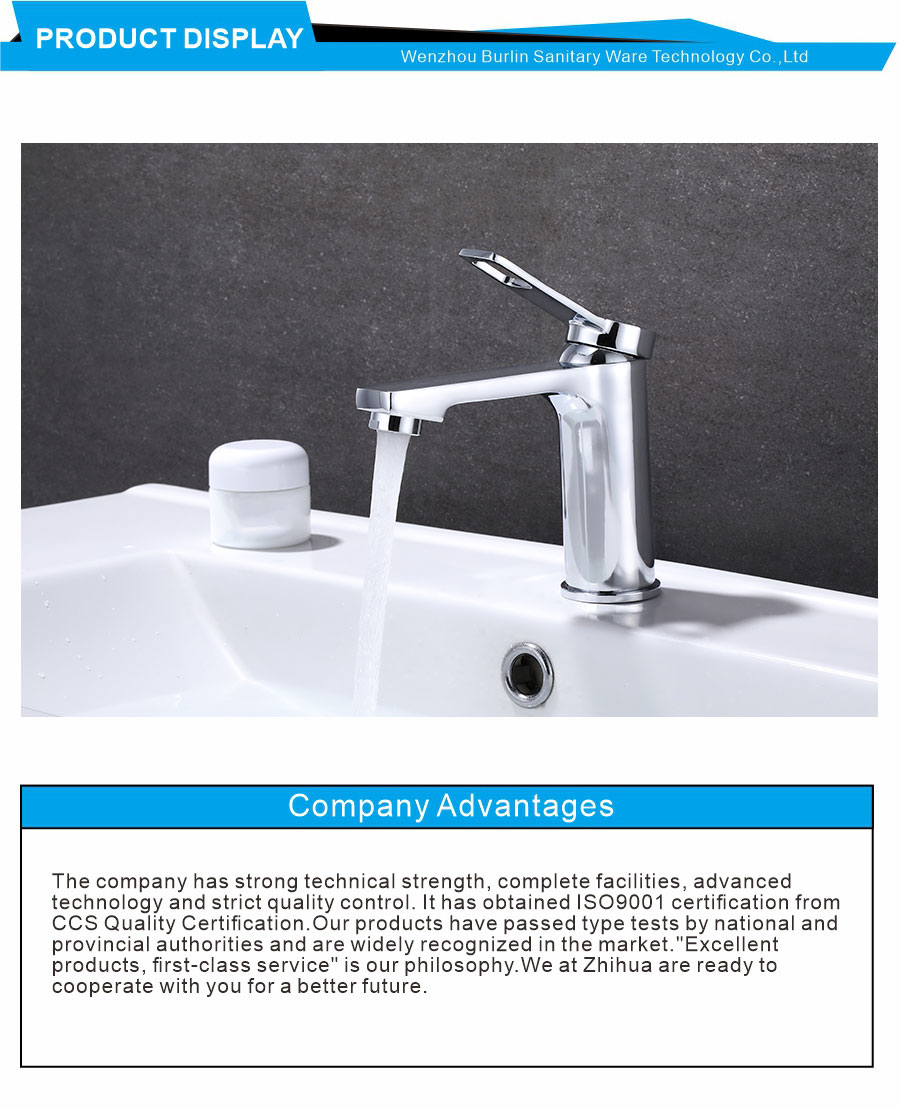 PRODUCT DISPLAY

Wenzhou Burlin Sanitary Ware Technology Co.,Ltd

Company Advantages

The company has strong technical strength, complete facilities, advanced technology and strict quality control. It has obtained ISO9001 certification from CCS Quality Certification.Our products have passed type tests by national and provincial authorities and are widely recognized in the market."Excellent products, first-class service" is our philosophy.We at Zhihua are ready to cooperate with you for a better future.